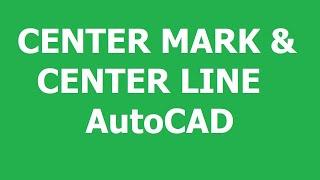 CENTER MARK &
CENTER LINE
AutoCAD